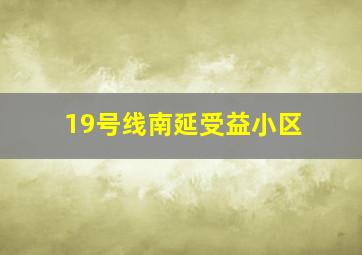 19号线南延受益小区